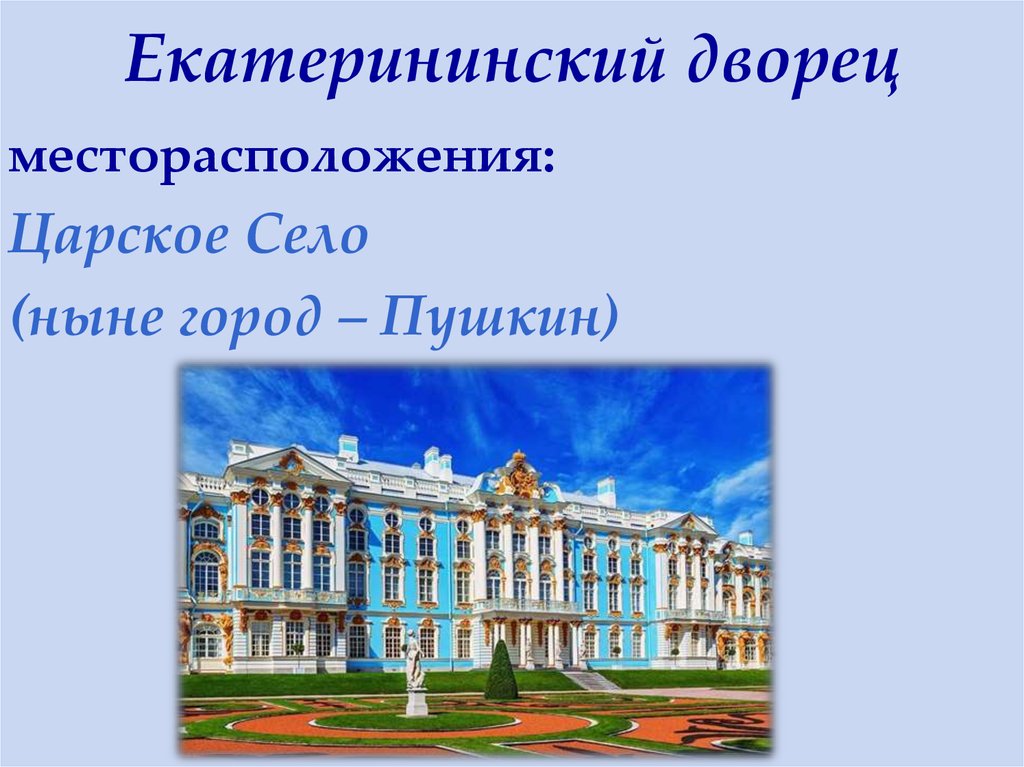 Екатерининский дворец

месторасположения:

Царское Село

(ныне город – Пушкин)